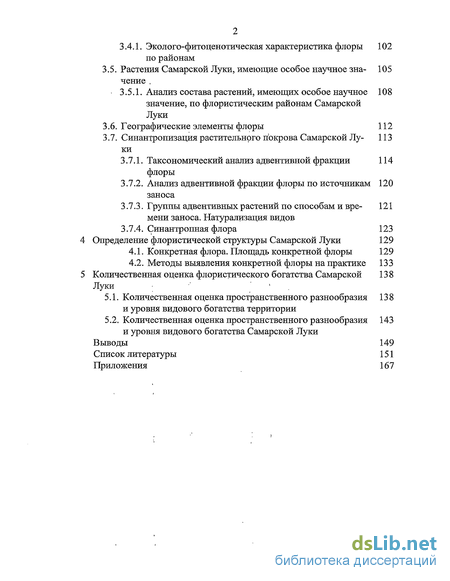 2

3.4.1. Эколого-фитоценотическая характеристика флоры по районам 102

3.5. Растения Самарской Луки, имеющие особое научное значение 105

3.5.1. Анализ состава растений, имеющих особое научное значение, по флористическим районам Самарской Луки 108

3.6. Географические элементы флоры 112

3.7. Синантропизация растительного покрова Самарской Луки 113

3.7.1. Таксономический анализ адвентивной фракции флоры 114

3.7.2. Анализ адвентивной фракции флоры по источникам заноса 120

3.7.3. Группы адвентивных растений по способам и времени заноса. Натурализация видов 121

3.7.4. Синантропная флора 123

4 Определение флористической структуры Самарской Луки 129

4.1. Конкретная флора. Площадь конкретной флоры 129

4.2. Методы выявления конкретной флоры на практике 133

5 Количественная оценка флористического богатства Самарской Луки 138

5.1. Количественная оценка пространственного разнообразия и уровня видового богатства территории 138

5.2. Количественная оценка пространственного разнообразия и уровня видового богатства Самарской Луки 143

Выводы 149

Список литературы 151

Приложения 167

dsLib.net
библиотека диссертаций